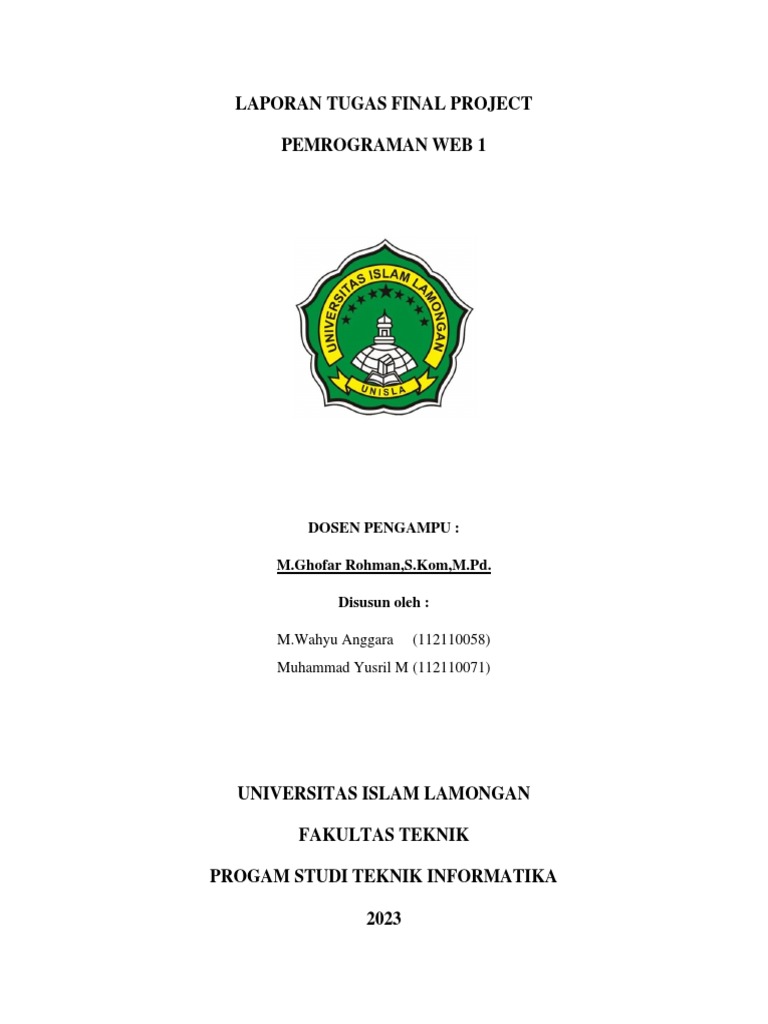 LAPORAN TUGAS FINAL PROJECT

PEMROGRAMAN WEB 1

UNIVERSITAS ISLAM LAMONGAN

UNISLA

DOSEN PENGAMPU :

M.Ghofar Rohman,S.Kom,M.Pd.

Disusun oleh :

M.Wahyu Anggara (112110058)
Muhammad Yusril M (112110071)

UNIVERSITAS ISLAM LAMONGAN

FAKULTAS TEKNIK

PROGAM STUDI TEKNIK INFORMATIKA

2023